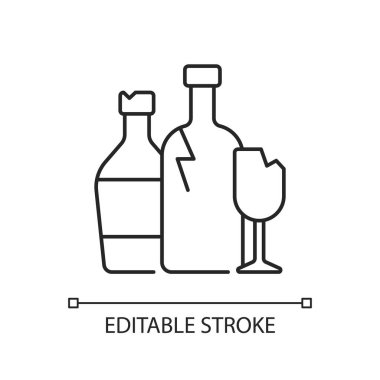 EDITABLE STROKE